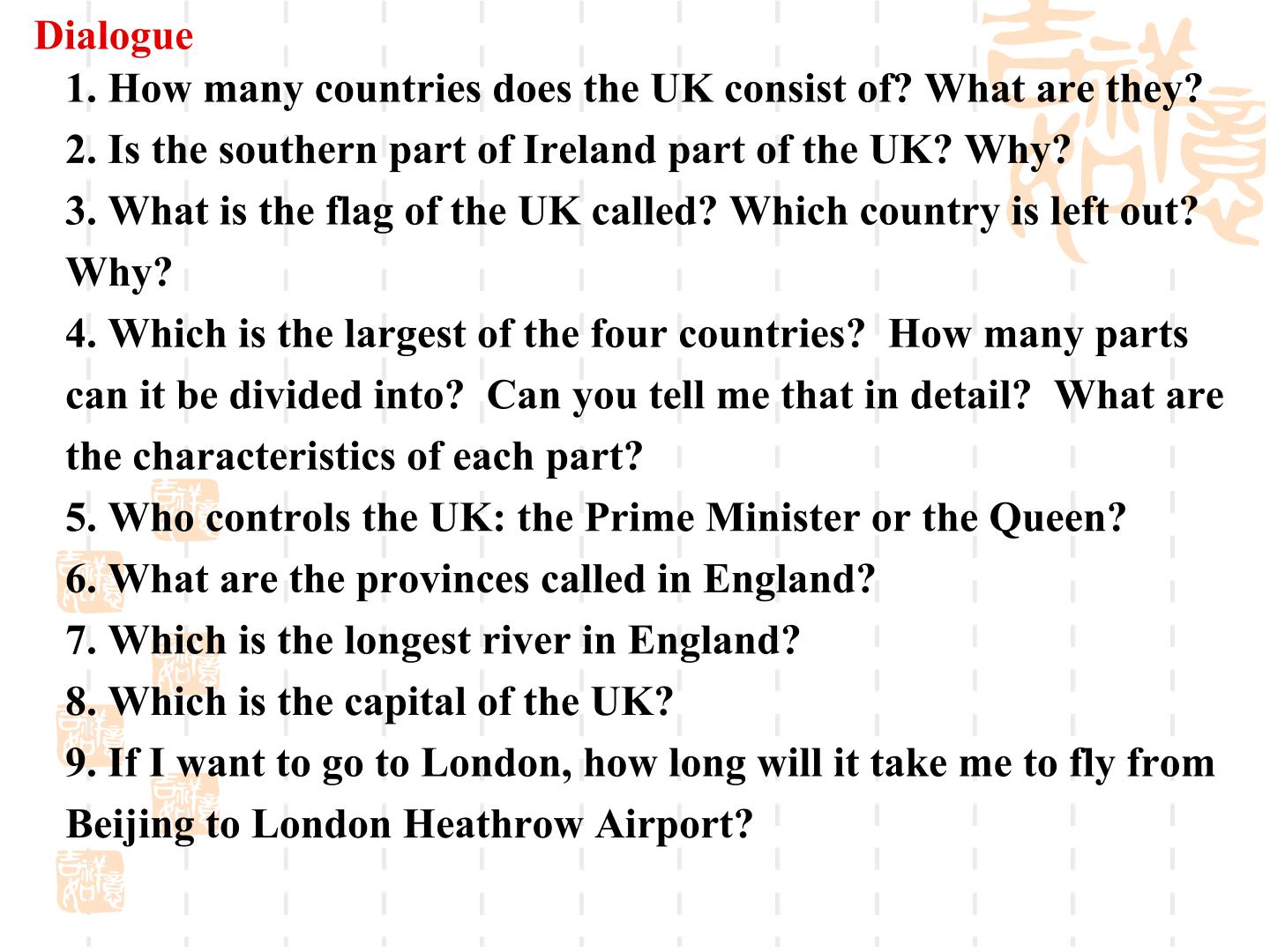 Dialogue

1. How many countries does the UK consist of? What are they?

2. Is the southern part of Ireland part of the UK? Why?

3. What is the flag of the UK called? Which country is left out? Why?

4. Which is the largest of the four countries? How many parts can it be divided into? Can you tell me that in detail? What are the characteristics of each part?

5. Who controls the UK: the Prime Minister or the Queen?

6. What are the provinces called in England?

7. Which is the longest river in England?

8. Which is the capital of the UK?

9. If I want to go to London, how long will it take me to fly from Beijing to London Heathrow Airport?